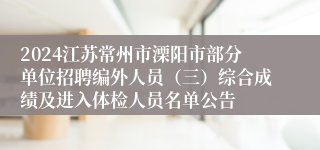 2024江苏常州市溧阳市部分单位招聘编外人员（三）综合成绩及进入体检人员名单公告